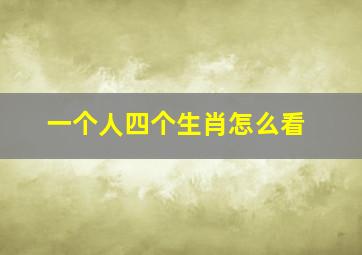 一个人四个生肖怎么看